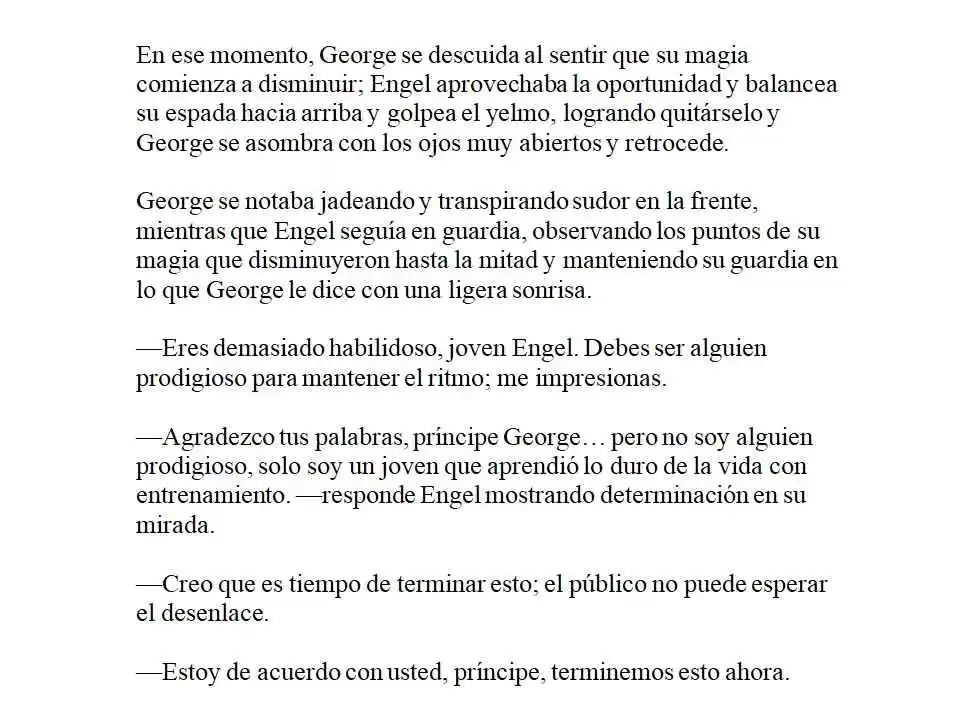 En ese momento, George se descuida al sentir que su magia comienza a disminuir; Engel aprovechaba la oportunidad y balancea su espada hacia arriba y golpea el yelmo, logrando quitárselo y George se asombra con los ojos muy abiertos y retrocede.

George se notaba jadeando y transpirando sudor en la frente, mientras que Engel seguía en guardia, observando los puntos de su magia que disminuyeron hasta la mitad y manteniendo su guardia en lo que George le dice con una ligera sonrisa.

—Eres demasiado habilidoso, joven Engel. Debes ser alguien prodigioso para mantener el ritmo; me impresionas.

—Agradezco tus palabras, príncipe George… pero no soy alguien prodigioso, solo soy un joven que aprendió lo duro de la vida con entrenamiento. —responde Engel mostrando determinación en su mirada.

—Creo que es tiempo de terminar esto; el público no puede esperar el desenlace.

—Estoy de acuerdo con usted, príncipe, terminemos esto ahora.